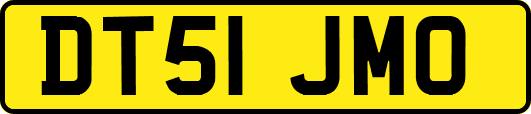 DT51 JMO